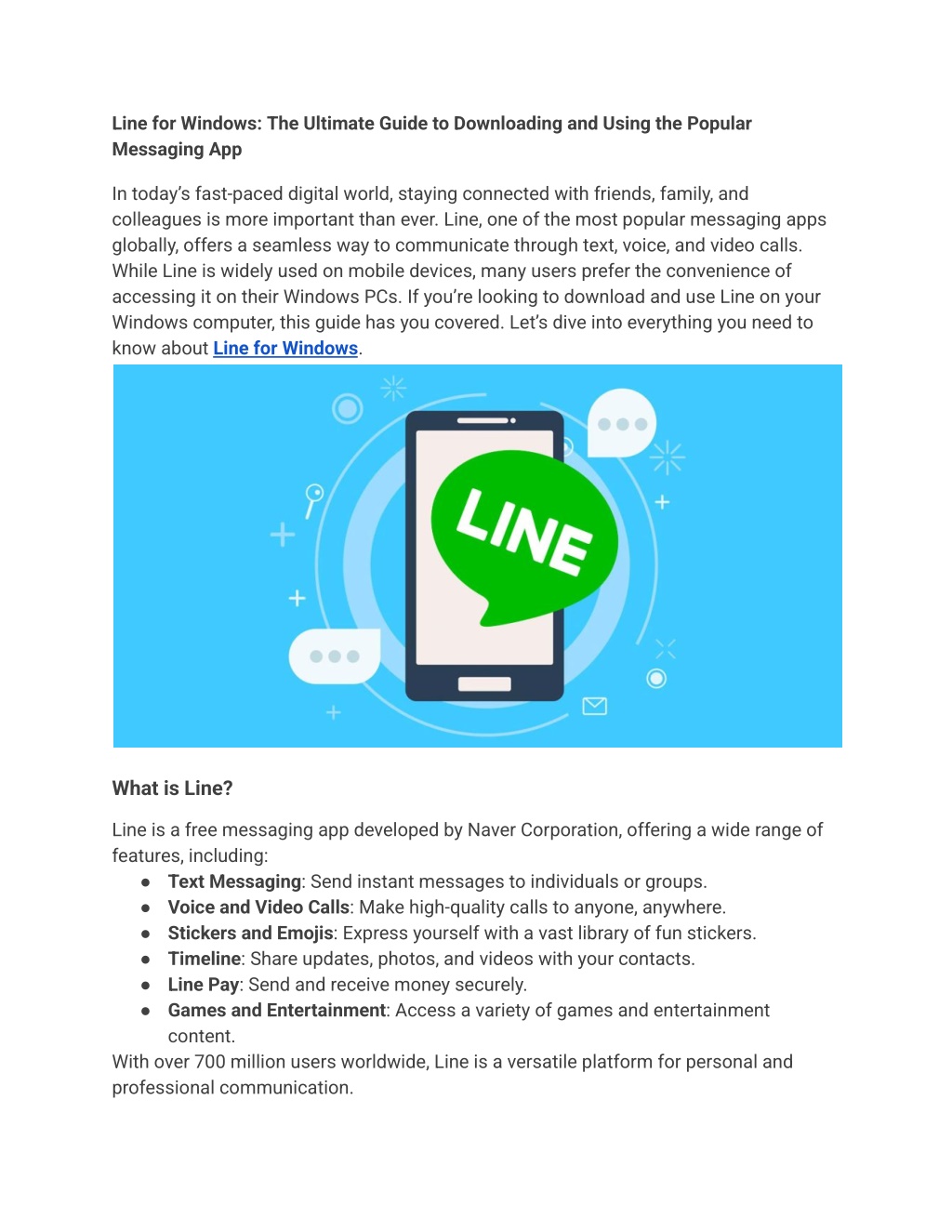 Line for Windows: The Ultimate Guide to Downloading and Using the Popular Messaging App

In today's fast-paced digital world, staying connected with friends, family, and colleagues is more important than ever. Line, one of the most popular messaging apps globally, offers a seamless way to communicate through text, voice, and video calls. While Line is widely used on mobile devices, many users prefer the convenience of accessing it on their Windows PCs. If you're looking to download and use Line on your Windows computer, this guide has you covered. Let's dive into everything you need to know about Line for Windows.

LINE

What is Line?

Line is a free messaging app developed by Naver Corporation, offering a wide range of features, including:
● Text Messaging: Send instant messages to individuals or groups.
● Voice and Video Calls: Make high-quality calls to anyone, anywhere.
● Stickers and Emojis: Express yourself with a vast library of fun stickers.
● Timeline: Share updates, photos, and videos with your contacts.
● Line Pay: Send and receive money securely.
● Games and Entertainment: Access a variety of games and entertainment content.
With over 700 million users worldwide, Line is a versatile platform for personal and professional communication.